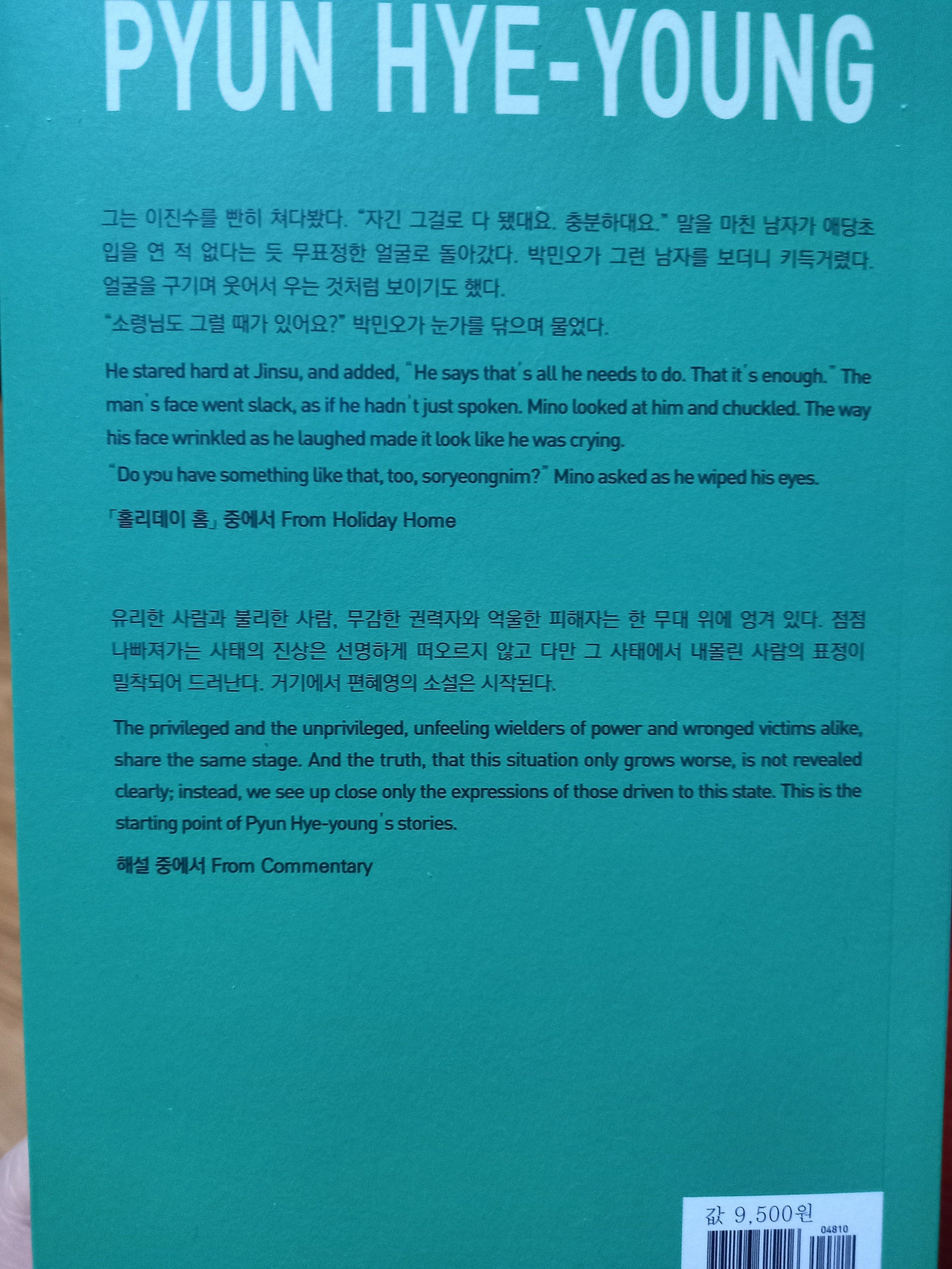 PYUN HYE-YOUNG

그는 이진수를 빤히 쳐다봤다. "자긴 그걸로 다 됐대요. 충분하대요." 말을 마친 남자가 애당초 입을 연 적 없다는 듯 무표정한 얼굴로 돌아갔다. 박민오가 그런 남자를 보더니 키득거렸다. 얼굴을 구기며 웃어서 우는 것처럼 보이기도 했다.

"소령님도 그럴 때가 있어요?" 박민오가 눈가를 닦으며 물었다.

He stared hard at Jinsu, and added, "He says that's all he needs to do. That it's enough." The man's face went slack, as if he hadn't just spoken. Mino looked at him and chuckled. The way his face wrinkled as he laughed made it look like he was crying.

"Do you have something like that, too, soryeongnim?" Mino asked as he wiped his eyes.

「홀리데이 홈」 중에서 From Holiday Home

유리한 사람과 불리한 사람, 무감한 권력자와 억울한 피해자는 한 무대 위에 엉겨 있다. 점점 나빠져가는 사태의 진상은 선명하게 떠오르지 않고 다만 그 사태에서 내몰린 사람의 표정이 밀착되어 드러난다. 거기에서 편혜영의 소설은 시작된다.

The privileged and the unprivileged, unfeeling wielders of power and wronged victims alike, share the same stage. And the truth, that this situation only grows worse, is not revealed clearly; instead, we see up close only the expressions of those driven to this state. This is the starting point of Pyun Hye-young's stories.

해설 중에서 From Commentary

값 9,500원

04810